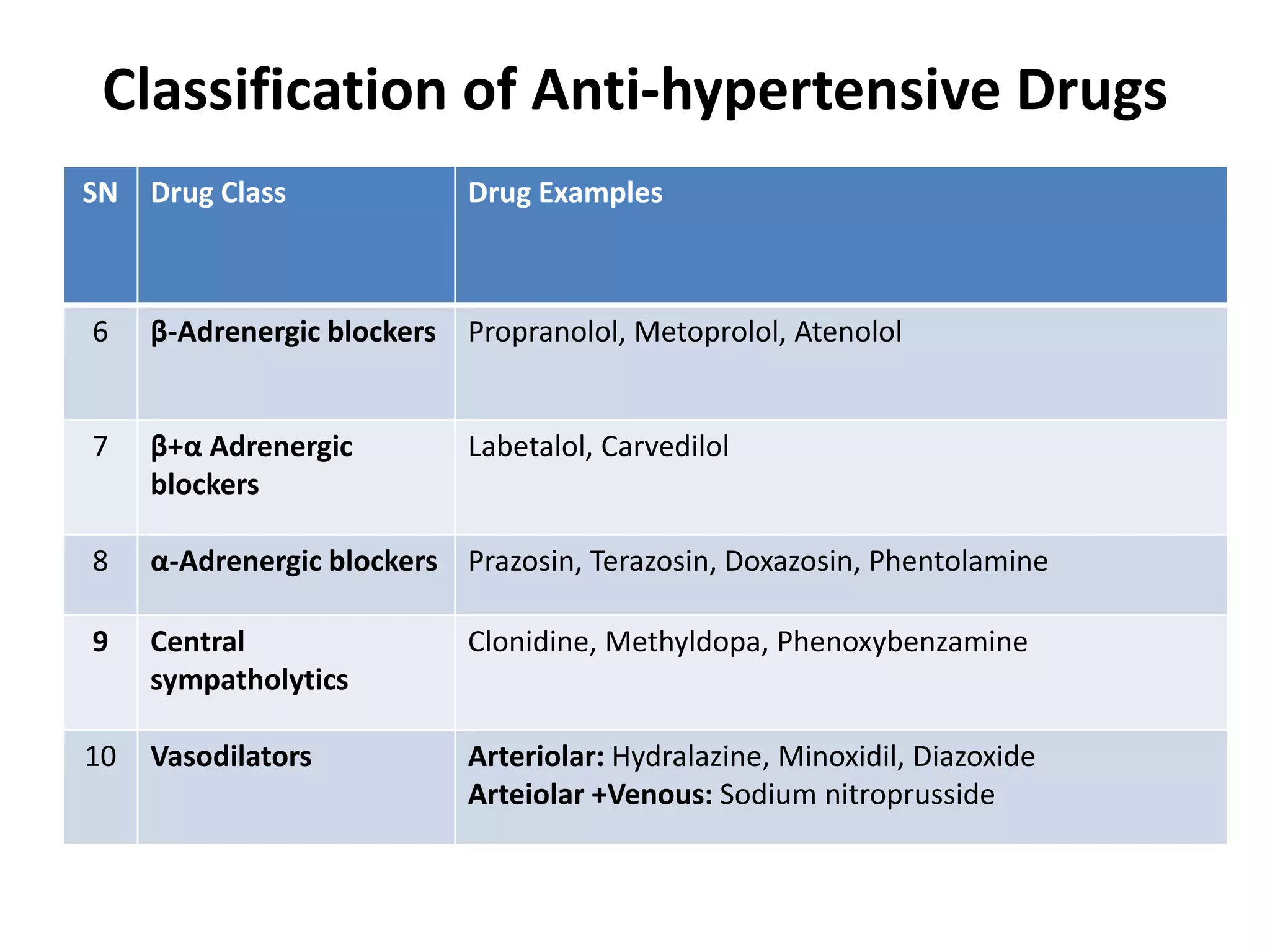 Classification of Anti-hypertensive Drugs

| SN | Drug Class | Drug Examples |
|---|---|---|
| 6 | β-Adrenergic blockers | Propranolol, Metoprolol, Atenolol |
| 7 | β+α Adrenergic blockers | Labetalol, Carvedilol |
| 8 | α-Adrenergic blockers | Prazosin, Terazosin, Doxazosin, Phentolamine |
| 9 | Central sympatholytics | Clonidine, Methyldopa, Phenoxybenzamine |
| 10 | Vasodilators | Arteriolar: Hydralazine, Minoxidil, Diazoxide Arteiolar +Venous: Sodium nitroprusside |